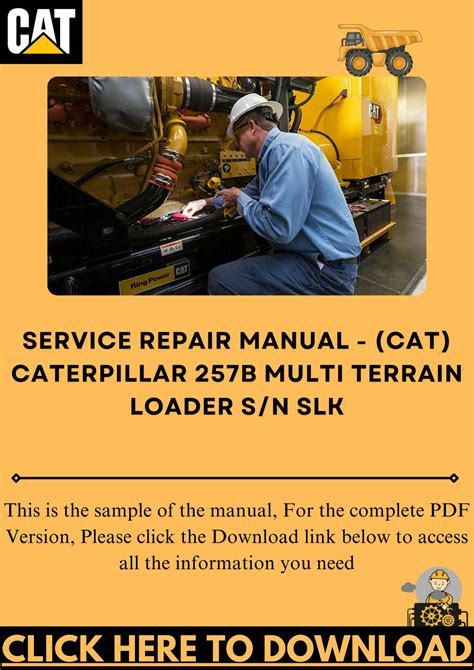 CAT

SERVICE REPAIR MANUAL - (CAT) CATERPILLAR 257B MULTI TERRAIN LOADER S/N SLK

This is the sample of the manual, For the complete PDF Version, Please click the Download link below to access all the information you need

CLICK HERE TO DOWNLOAD